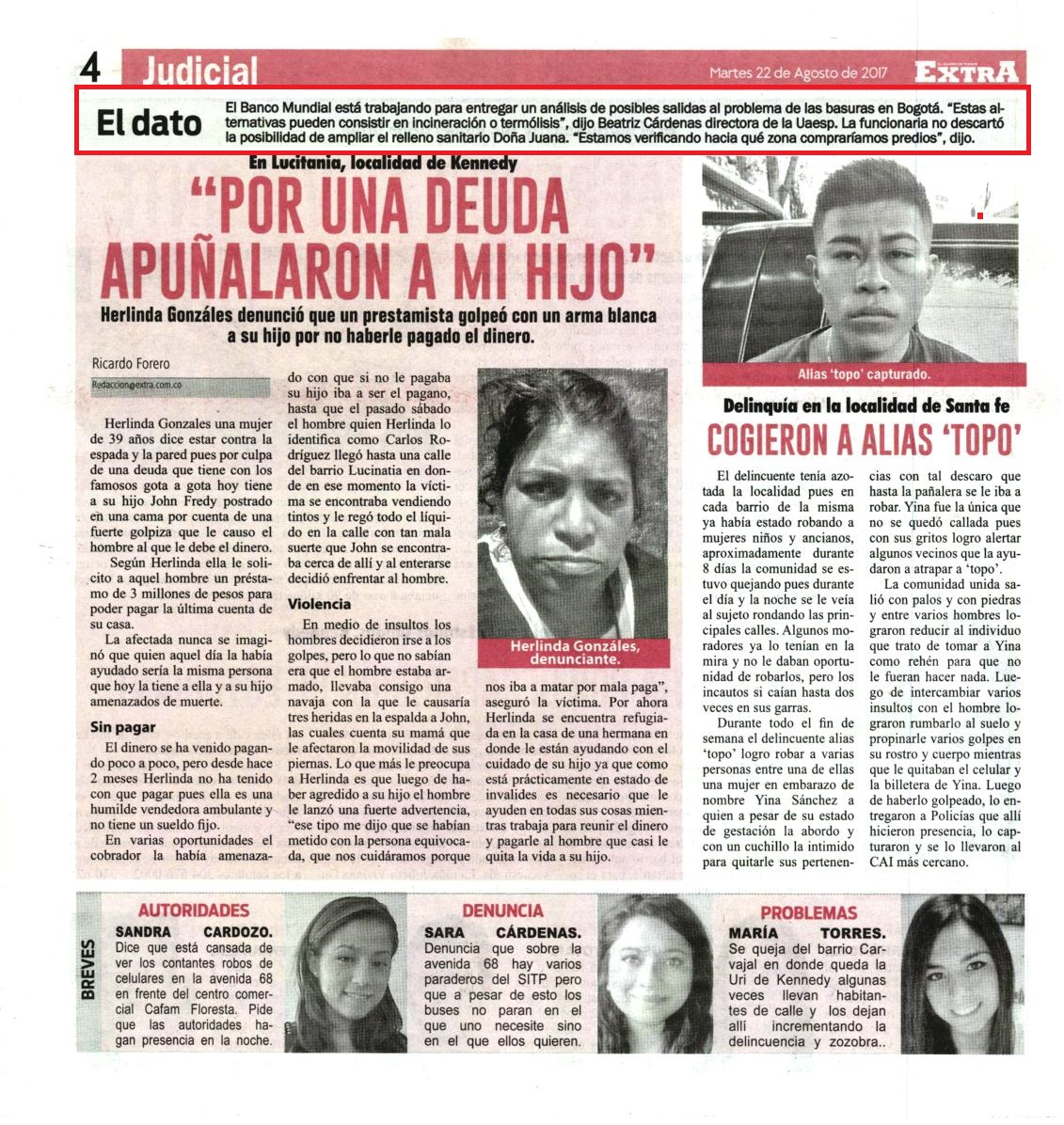 4 Judicial

Martes 22 de Agosto de 2017 EXTRA

El dato

El Banco Mundial está trabajando para entregar un análisis de posibles salidas al problema de las basuras en Bogotá. "Estas alternativas pueden consistir en incineración o termólisis", dijo Beatriz Cárdenas directora de la Uaesp. La funcionaria no descartó la posibilidad de ampliar el relleno sanitario Doña Juana. "Estamos verificando hacia qué zona compraríamos predios", dijo.

En Lucitania, localidad de Kennedy

"POR UNA DEUDA APUÑALARON A MI HIJO"

Herlinda Gonzáles denunció que un prestamista golpeó con un arma blanca a su hijo por no haberle pagado el dinero.

Ricardo Forero

Redaccion@extra.com.co

Herlinda Gonzales una mujer de 39 años dice estar contra la espada y la pared pues por culpa de una deuda que tiene con los famosos gota a gota hoy tiene a su hijo John Fredy postrado en una cama por cuenta de una fuerte golpiza que le causo el hombre al que le debe el dinero.

Según Herlinda ella le solicito a aquel hombre un préstamo de 3 millones de pesos para poder pagar la última cuenta de su casa.

La afectada nunca se imaginó que quien aquel día la había ayudado sería la misma persona que hoy la tiene a ella y a su hijo amenazados de muerte.

Sin pagar

El dinero se ha venido pagando poco a poco, pero desde hace 2 meses Herlinda no ha tenido con que pagar pues ella es una humilde vendedora ambulante y no tiene un sueldo fijo.

En varias oportunidades el cobrador la había amenazado con que si no le pagaba su hijo iba a ser el pagano, hasta que el pasado sábado el hombre quien Herlinda lo identifica como Carlos Rodríguez llegó hasta una calle del barrio Lucinatia en donde en ese momento la víctima se encontraba vendiendo tintos y le regó todo el líquido en la calle con tan mala suerte que John se encontraba cerca de allí y al enterarse decidió enfrentar al hombre.

Violencia

En medio de insultos los hombres decidieron irse a los golpes, pero lo que no sabían era que el hombre estaba armado, llevaba consigo una navaja con la que le causaría tres heridas en la espalda a John, las cuales cuenta su mamá que le afectaron la movilidad de sus piernas. Lo que más le preocupa a Herlinda es que luego de haber agredido a su hijo el hombre le lanzó una fuerte advertencia, "ese tipo me dijo que se habían metido con la persona equivocada, que nos cuidáramos porque nos iba a matar por mala paga", aseguró la víctima. Por ahora Herlinda se encuentra refugiada en la casa de una hermana en donde le están ayudando con el cuidado de su hijo ya que como está prácticamente en estado de invalides es necesario que le ayuden en todas sus cosas mientras trabaja para reunir el dinero y pagarle al hombre que casi le quita la vida a su hijo.

Herlinda Gonzáles, denunciante.

Alias 'topo' capturado.

Delinquía en la localidad de Santa fe

COGIERON A ALIAS 'TOPO'

El delincuente tenía azotada la localidad pues en cada barrio de la misma ya había estado robando a mujeres niños y ancianos, aproximadamente durante 8 días la comunidad se estuvo quejando pues durante el día y la noche se le veía al sujeto rondando las principales calles. Algunos moradores ya lo tenían en la mira y no le daban oportunidad de robarlos, pero los incautos si caían hasta dos veces en sus garras.

Durante todo el fin de semana el delincuente alias 'topo' logro robar a varias personas entre una de ellas una mujer en embarazo de nombre Yina Sánchez a quien a pesar de su estado de gestación la abordo y con un cuchillo la intimido para quitarle sus pertenencias con tal descaro que hasta la pañalera se le iba a robar. Yina fue la única que no se quedó callada pues con sus gritos logro alertar algunos vecinos que la ayudaron a atrapar a 'topo'.

La comunidad unida salió con palos y con piedras y entre varios hombres lograron reducir al individuo que trato de tomar a Yina como rehén para que no le fueran hacer nada. Luego de intercambiar varios insultos con el hombre lograron rumbarlo al suelo y propinarle varios golpes en su rostro y cuerpo mientras que le quitaban el celular y la billetera de Yina. Luego de haberlo golpeado, lo entregaron a Policías que allí hicieron presencia, lo capturaron y se lo llevaron al CAI más cercano.

BREVES

AUTORIDADES
SANDRA CARDOZO. Dice que está cansada de ver los contantes robos de celulares en la avenida 68 en frente del centro comercial Cafam Floresta. Pide que las autoridades hagan presencia en la noche.

DENUNCIA
SARA CÁRDENAS. Denuncia que sobre la avenida 68 hay varios paraderos del SITP pero que a pesar de esto los buses no paran en el que uno necesite sino en el que ellos quieren.

PROBLEMAS
MARÍA TORRES. Se queja del barrio Carvajal en donde queda la Uri de Kennedy algunas veces llevan habitantes de calle y los dejan allí incrementando la delincuencia y zozobra..